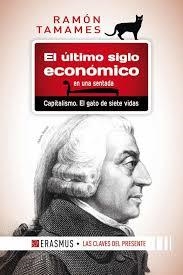 RAMÓN TAMAMES

El último siglo económico
en una sentada

Capitalismo. El gato de siete vidas

ERASMUS • LAS CLAVES DEL PRESENTE